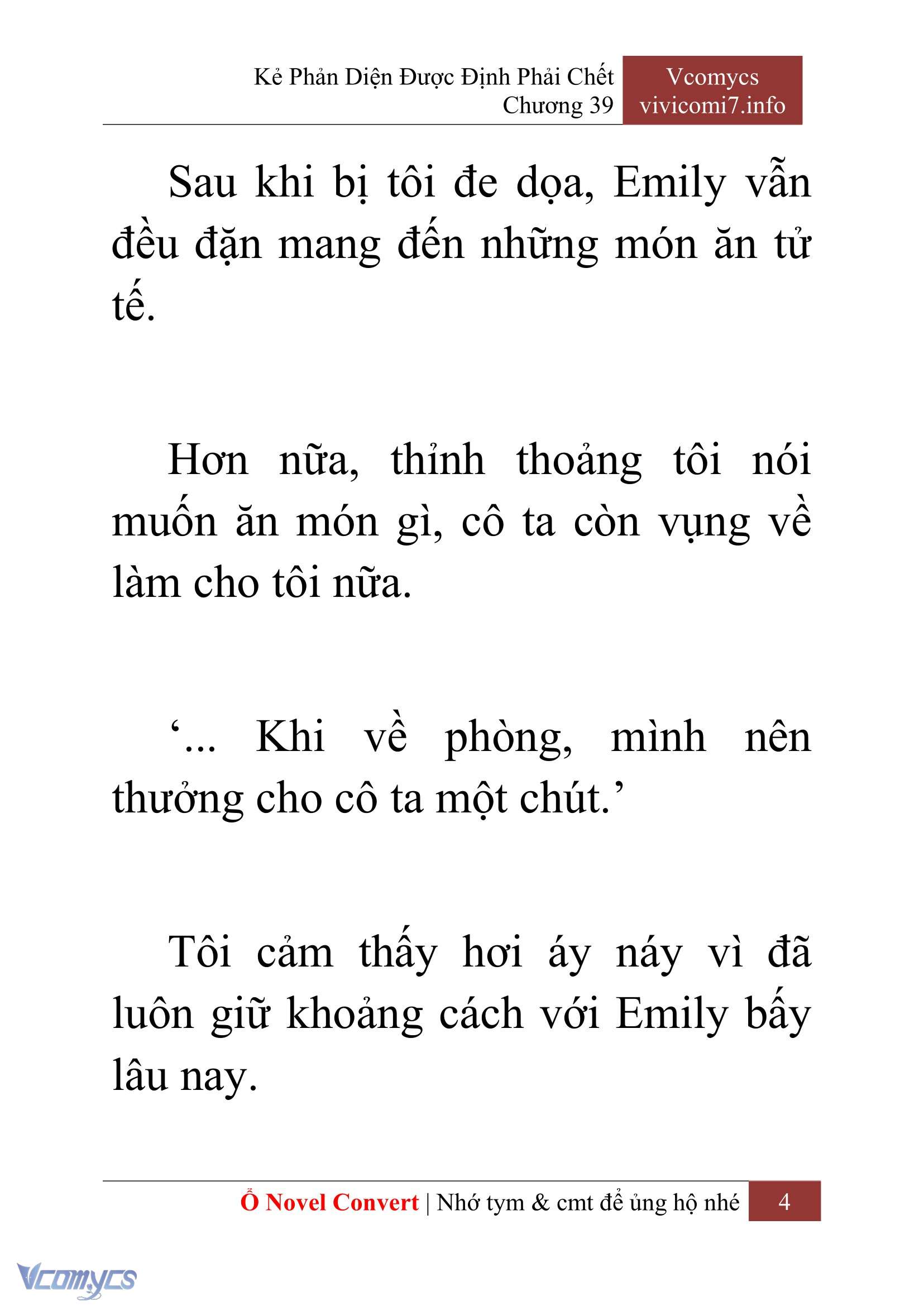 Kẻ Phản Diện Được Định Phải Chết
Chương 39

Vcomycs
vivicomi7.info

Sau khi bị tôi đe dọa, Emily vẫn đều đặn mang đến những món ăn tử tế.

Hơn nữa, thỉnh thoảng tôi nói muốn ăn món gì, cô ta còn vụng về làm cho tôi nữa.

‘... Khi về phòng, mình nên thưởng cho cô ta một chút.’

Tôi cảm thấy hơi áy náy vì đã luôn giữ khoảng cách với Emily bấy lâu nay.

Ổ Novel Convert | Nhớ tym & cmt để ủng hộ nhé 4

Vcomycs